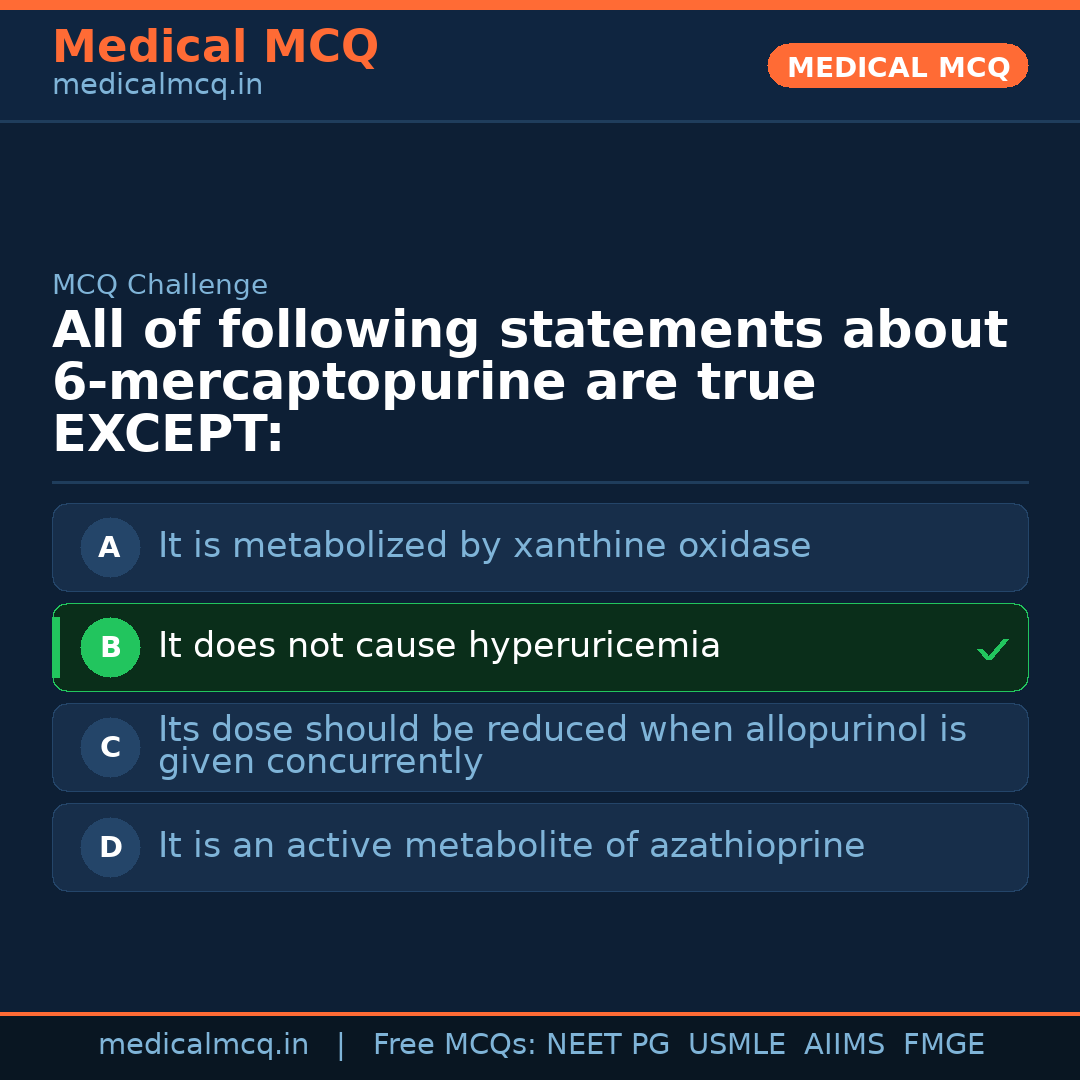 Medical MCQ
medicalmcq.in

MEDICAL MCQ

MCQ Challenge

All of following statements about 6-mercaptopurine are true EXCEPT:

A It is metabolized by xanthine oxidase

B It does not cause hyperuricemia ✓

C Its dose should be reduced when allopurinol is given concurrently

D It is an active metabolite of azathioprine

medicalmcq.in | Free MCQs: NEET PG USMLE AIIMS FMGE